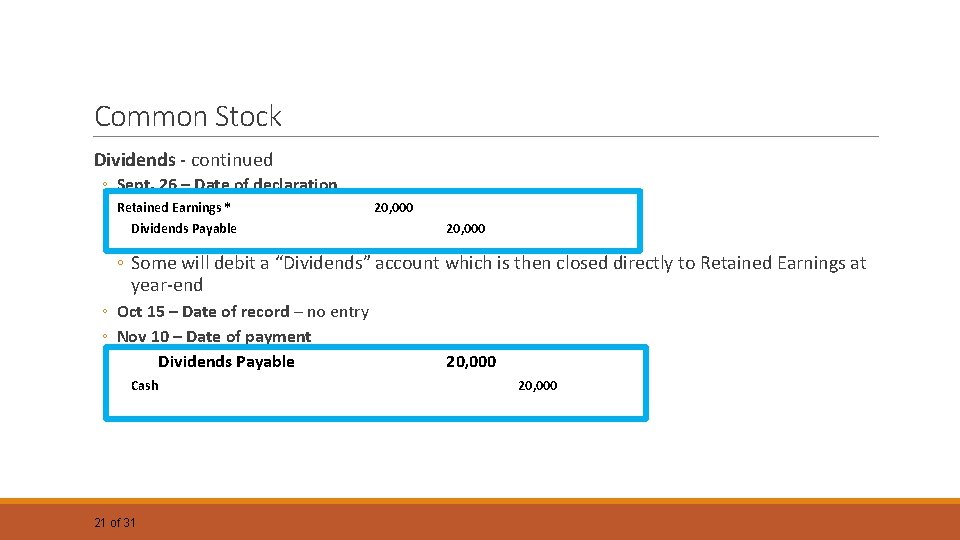 Common Stock

Dividends - continued

◦ Sept. 26 – Date of declaration

Retained Earnings * 20,000
Dividends Payable 20,000

◦ Some will debit a "Dividends" account which is then closed directly to Retained Earnings at year-end

◦ Oct 15 – Date of record – no entry

◦ Nov 10 – Date of payment

Dividends Payable 20,000
Cash 20,000

21 of 31